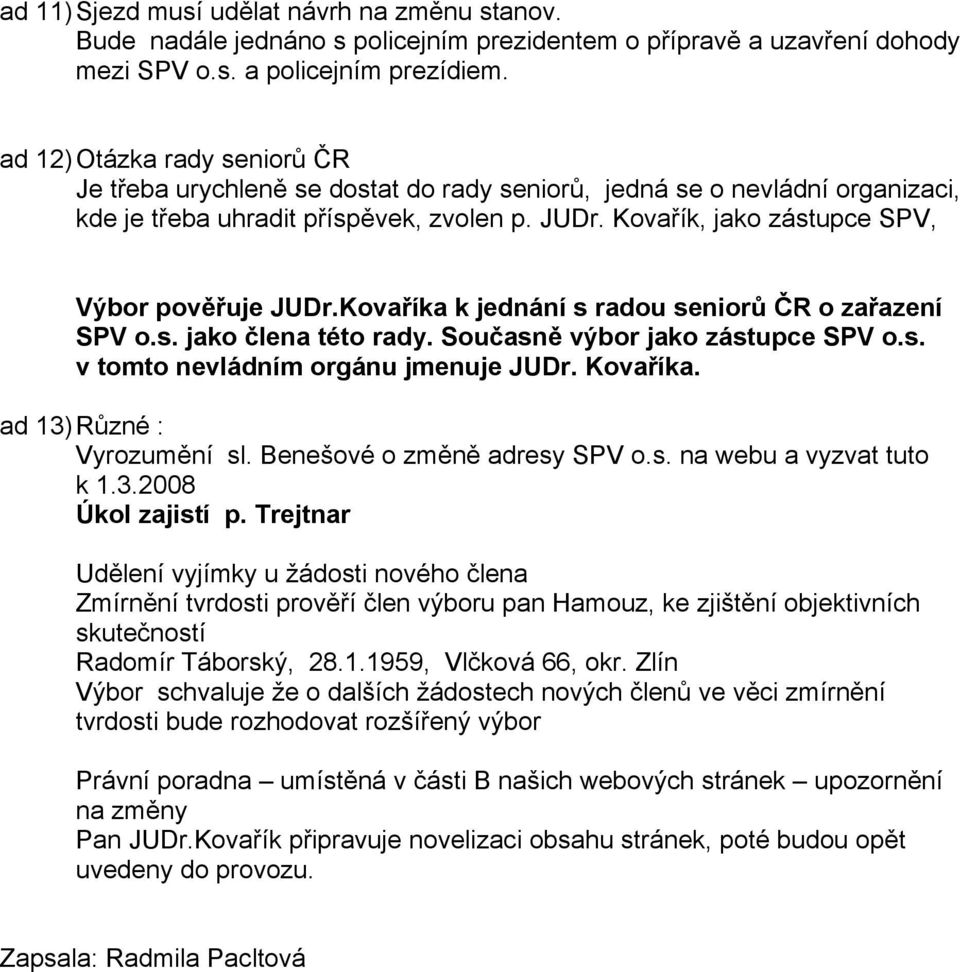 ad 11) Sjezd musí udělat návrh na změnu stanov.
Bude nadále jednáno s policejním prezidentem o přípravě a uzavření dohody mezi SPV o.s. a policejním prezídiem.

ad 12) Otázka rady seniorů ČR
Je třeba urychleně se dostat do rady seniorů, jedná se o nevládní organizaci, kde je třeba uhradit příspěvek, zvolen p. JUDr. Kovařík, jako zástupce SPV,

Výbor pověřuje JUDr.Kovaříka k jednání s radou seniorů ČR o zařazení SPV o.s. jako člena této rady. Současně výbor jako zástupce SPV o.s. v tomto nevládním orgánu jmenuje JUDr. Kovaříka.

ad 13) Různé :
Vyrozumění sl. Benešové o změně adresy SPV o.s. na webu a vyzvat tuto k 1.3.2008
Úkol zajistí p. Trejtnar

Udělení vyjímky u žádosti nového člena
Zmírnění tvrdosti prověří člen výboru pan Hamouz, ke zjištění objektivních skutečností
Radomír Táborský, 28.1.1959, Vlčková 66, okr. Zlín
Výbor schvaluje že o dalších žádostech nových členů ve věci zmírnění tvrdosti bude rozhodovat rozšířený výbor

Právní poradna – umístěná v části B našich webových stránek – upozornění na změny
Pan JUDr.Kovařík připravuje novelizaci obsahu stránek, poté budou opět uvedeny do provozu.

Zapsala: Radmila Pacltová